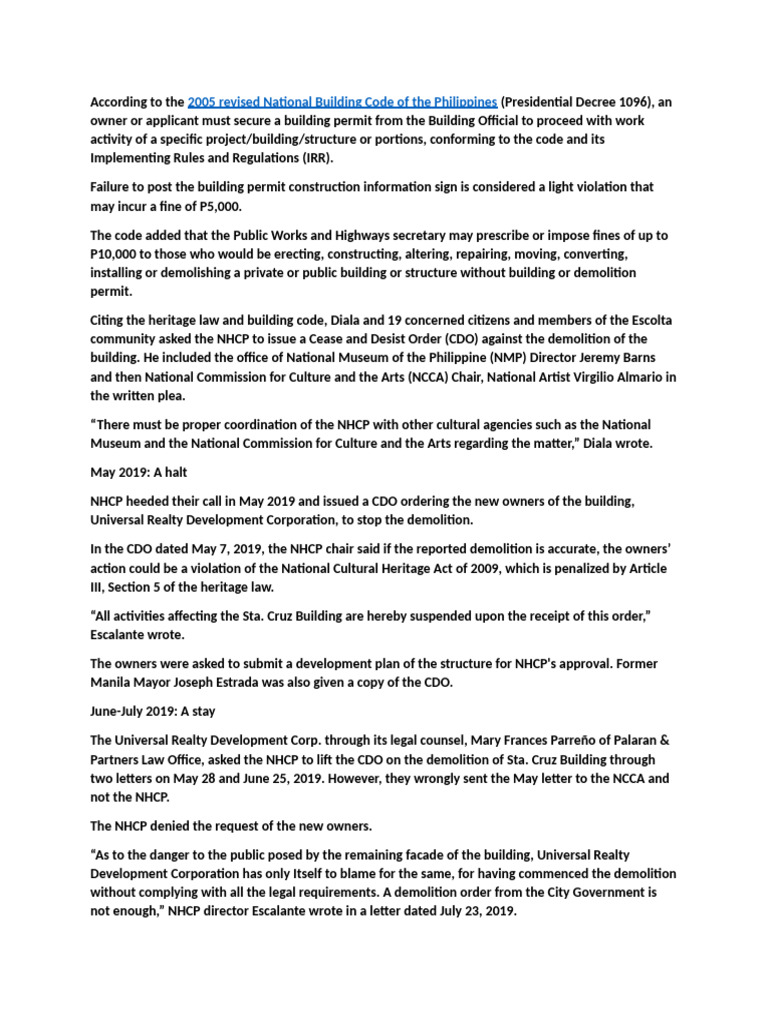 According to the 2005 revised National Building Code of the Philippines (Presidential Decree 1096), an owner or applicant must secure a building permit from the Building Official to proceed with work activity of a specific project/building/structure or portions, conforming to the code and its Implementing Rules and Regulations (IRR).

Failure to post the building permit construction information sign is considered a light violation that may incur a fine of P5,000.

The code added that the Public Works and Highways secretary may prescribe or impose fines of up to P10,000 to those who would be erecting, constructing, altering, repairing, moving, converting, installing or demolishing a private or public building or structure without building or demolition permit.

Citing the heritage law and building code, Diala and 19 concerned citizens and members of the Escolta community asked the NHCP to issue a Cease and Desist Order (CDO) against the demolition of the building. He included the office of National Museum of the Philippine (NMP) Director Jeremy Barns and then National Commission for Culture and the Arts (NCCA) Chair, National Artist Virgilio Almario in the written plea.

“There must be proper coordination of the NHCP with other cultural agencies such as the National Museum and the National Commission for Culture and the Arts regarding the matter,” Diala wrote.

May 2019: A halt

NHCP heeded their call in May 2019 and issued a CDO ordering the new owners of the building, Universal Realty Development Corporation, to stop the demolition.

In the CDO dated May 7, 2019, the NHCP chair said if the reported demolition is accurate, the owners’ action could be a violation of the National Cultural Heritage Act of 2009, which is penalized by Article III, Section 5 of the heritage law.

“All activities affecting the Sta. Cruz Building are hereby suspended upon the receipt of this order,” Escalante wrote.

The owners were asked to submit a development plan of the structure for NHCP’s approval. Former Manila Mayor Joseph Estrada was also given a copy of the CDO.

June-July 2019: A stay

The Universal Realty Development Corp. through its legal counsel, Mary Frances Parreño of Palaran & Partners Law Office, asked the NHCP to lift the CDO on the demolition of Sta. Cruz Building through two letters on May 28 and June 25, 2019. However, they wrongly sent the May letter to the NCCA and not the NHCP.

The NHCP denied the request of the new owners.

“As to the danger to the public posed by the remaining facade of the building, Universal Realty Development Corporation has only Itself to blame for the same, for having commenced the demolition without complying with all the legal requirements. A demolition order from the City Government is not enough,” NHCP director Escalante wrote in a letter dated July 23, 2019.